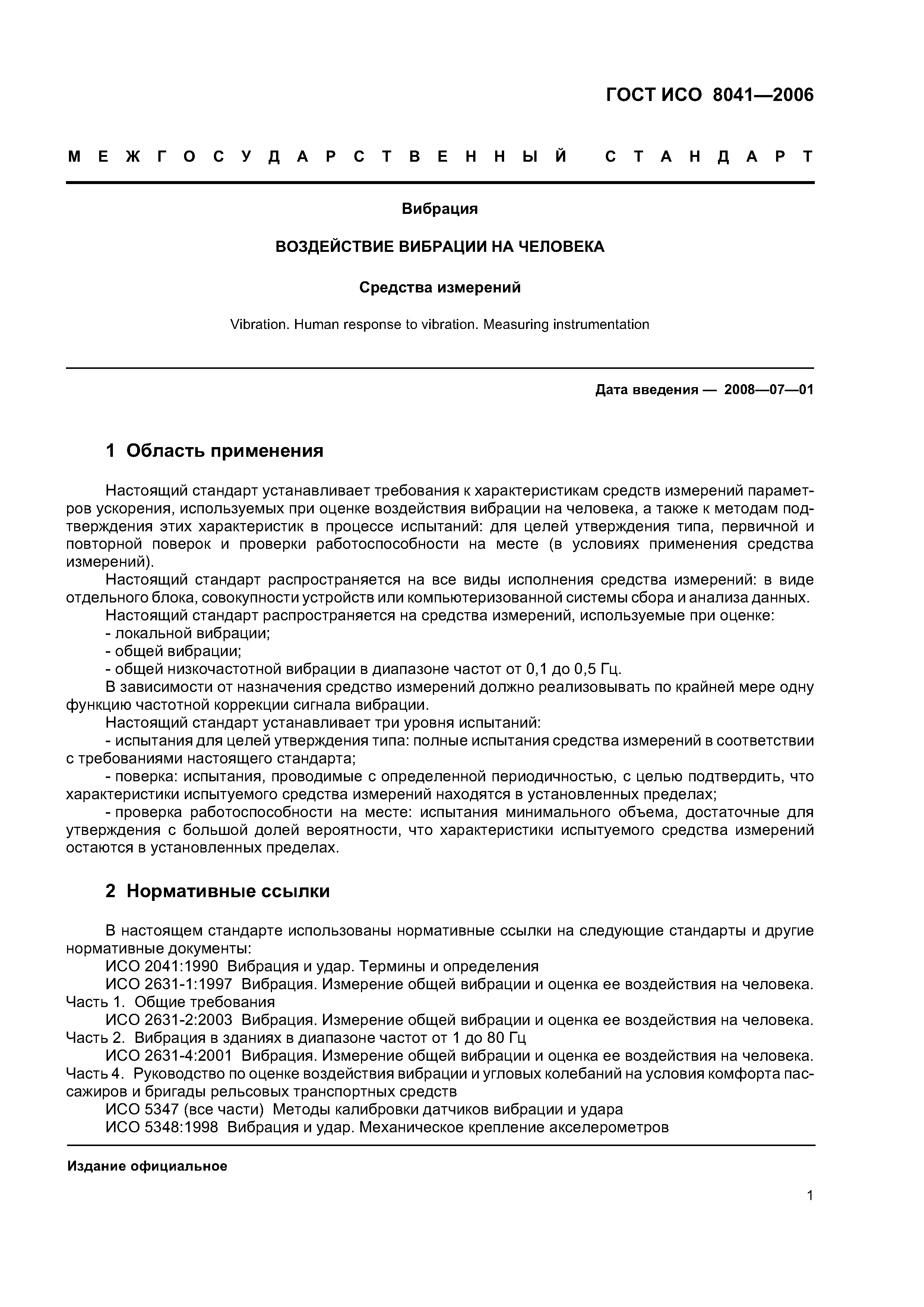 ГОСТ ИСО 8041—2006

МЕЖГОСУДАРСТВЕННЫЙ СТАНДАРТ

Вибрация

ВОЗДЕЙСТВИЕ ВИБРАЦИИ НА ЧЕЛОВЕКА

Средства измерений

Vibration. Human response to vibration. Measuring instrumentation

Дата введения — 2008—07—01

1 Область применения

Настоящий стандарт устанавливает требования к характеристикам средств измерений параметров ускорения, используемых при оценке воздействия вибрации на человека, а также к методам подтверждения этих характеристик в процессе испытаний: для целей утверждения типа, первичной и повторной поверок и проверки работоспособности на месте (в условиях применения средства измерений).

Настоящий стандарт распространяется на все виды исполнения средства измерений: в виде отдельного блока, совокупности устройств или компьютеризованной системы сбора и анализа данных.

Настоящий стандарт распространяется на средства измерений, используемые при оценке:
- локальной вибрации;
- общей вибрации;
- общей низкочастотной вибрации в диапазоне частот от 0,1 до 0,5 Гц.

В зависимости от назначения средство измерений должно реализовывать по крайней мере одну функцию частотной коррекции сигнала вибрации.

Настоящий стандарт устанавливает три уровня испытаний:
- испытания для целей утверждения типа: полные испытания средства измерений в соответствии с требованиями настоящего стандарта;
- поверка: испытания, проводимые с определенной периодичностью, с целью подтвердить, что характеристики испытуемого средства измерений находятся в установленных пределах;
- проверка работоспособности на месте: испытания минимального объема, достаточные для утверждения с большой долей вероятности, что характеристики испытуемого средства измерений остаются в установленных пределах.

2 Нормативные ссылки

В настоящем стандарте использованы нормативные ссылки на следующие стандарты и другие нормативные документы:

ИСО 2041:1990 Вибрация и удар. Термины и определения

ИСО 2631-1:1997 Вибрация. Измерение общей вибрации и оценка ее воздействия на человека. Часть 1. Общие требования

ИСО 2631-2:2003 Вибрация. Измерение общей вибрации и оценка ее воздействия на человека. Часть 2. Вибрация в зданиях в диапазоне частот от 1 до 80 Гц

ИСО 2631-4:2001 Вибрация. Измерение общей вибрации и оценка ее воздействия на человека. Часть 4. Руководство по оценке воздействия вибрации и угловых колебаний на условия комфорта пассажиров и бригады рельсовых транспортных средств

ИСО 5347 (все части) Методы калибровки датчиков вибрации и удара

ИСО 5348:1998 Вибрация и удар. Механическое крепление акселерометров

Издание официальное

1